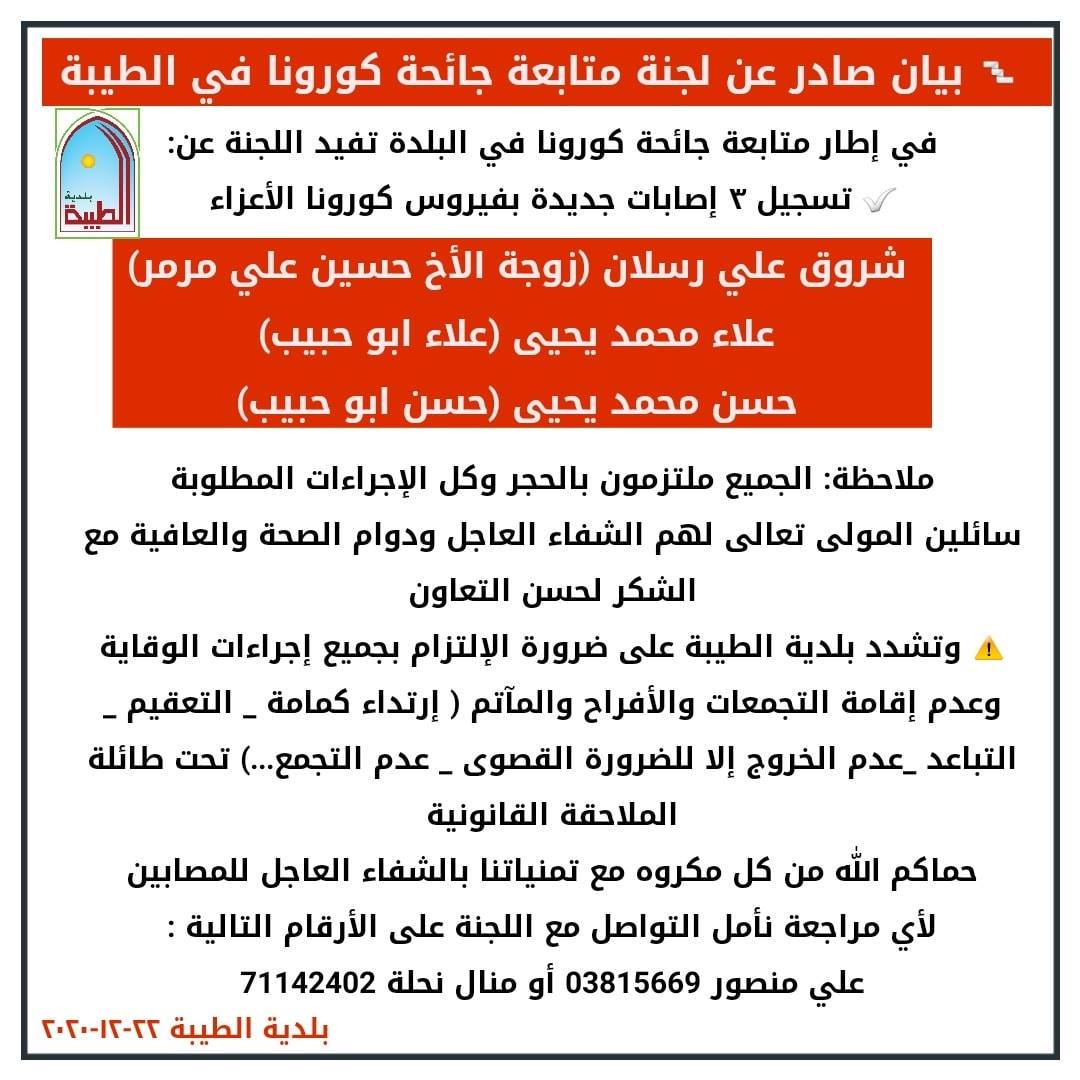 بيان صادر عن لجنة متابعة جائحة كورونا في الطيبة

بلدية
الطيبة

في إطار متابعة جائحة كورونا في البلدة تفيد اللجنة عن:
تسجيل ٣ إصابات جديدة بفيروس كورونا الأعزاء

شروق علي رسلان (زوجة الأخ حسين علي مرمر)
علاء محمد يحيى (علاء ابو حبيب)
حسن محمد يحيى (حسن ابو حبيب)

ملاحظة: الجميع ملتزمون بالحجر وكل الإجراءات المطلوبة
سائلين المولى تعالى لهم الشفاء العاجل ودوام الصحة والعافية مع الشكر لحسن التعاون

وتشدد بلدية الطيبة على ضرورة الإلتزام بجميع إجراءات الوقاية وعدم إقامة التجمعات والأفراح والمآتم ( إرتداء كمامة _ التعقيم _ التباعد _عدم الخروج إلا للضرورة القصوى _ عدم التجمع...) تحت طائلة الملاحقة القانونية

حماكم الله من كل مكروه مع تمنياتنا بالشفاء العاجل للمصابين
لأي مراجعة نأمل التواصل مع اللجنة على الأرقام التالية :
علي منصور 03815669 أو منال نحلة 71142402

بلدية الطيبة ٢٢-١٢-٢٠٢٠